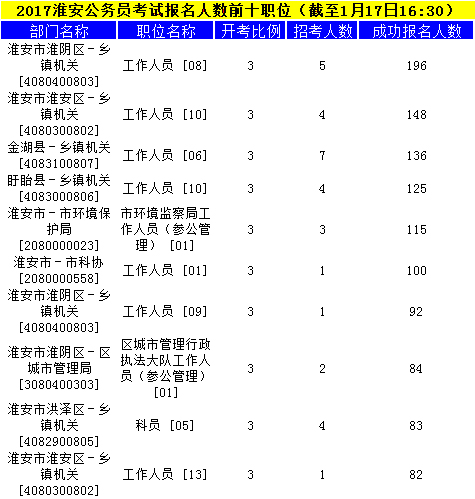 2017淮安公务员考试报名人数前十职位（截至1月17日16:30）

| 部门名称 | 职位名称 | 开考比例 | 招考人数 | 成功报名人数 |
|---|---|---|---|---|
| 淮安市淮阴区－乡镇机关 [4080400803] | 工作人员 [08] | 3 | 5 | 196 |
| 淮安市淮安区－乡镇机关 [4080300802] | 工作人员 [10] | 3 | 4 | 148 |
| 金湖县－乡镇机关 [4083100807] | 工作人员 [06] | 3 | 7 | 136 |
| 盱眙县－乡镇机关 [4083000806] | 工作人员 [10] | 3 | 4 | 125 |
| 淮安市－市环境保护局 [2080000023] | 市环境监察局工作人员（参公管理） [01] | 3 | 3 | 115 |
| 淮安市－市科协 [2080000558] | 工作人员 [01] | 3 | 1 | 100 |
| 淮安市淮阴区－乡镇机关 [4080400803] | 工作人员 [09] | 3 | 1 | 92 |
| 淮安市淮阴区－区城市管理局 [3080400303] | 区城市管理行政执法大队工作人员（参公管理） [01] | 3 | 2 | 84 |
| 淮安市洪泽区－乡镇机关 [4082900805] | 科员 [05] | 3 | 4 | 83 |
| 淮安市淮安区－乡镇机关 [4080300802] | 工作人员 [13] | 3 | 1 | 82 |